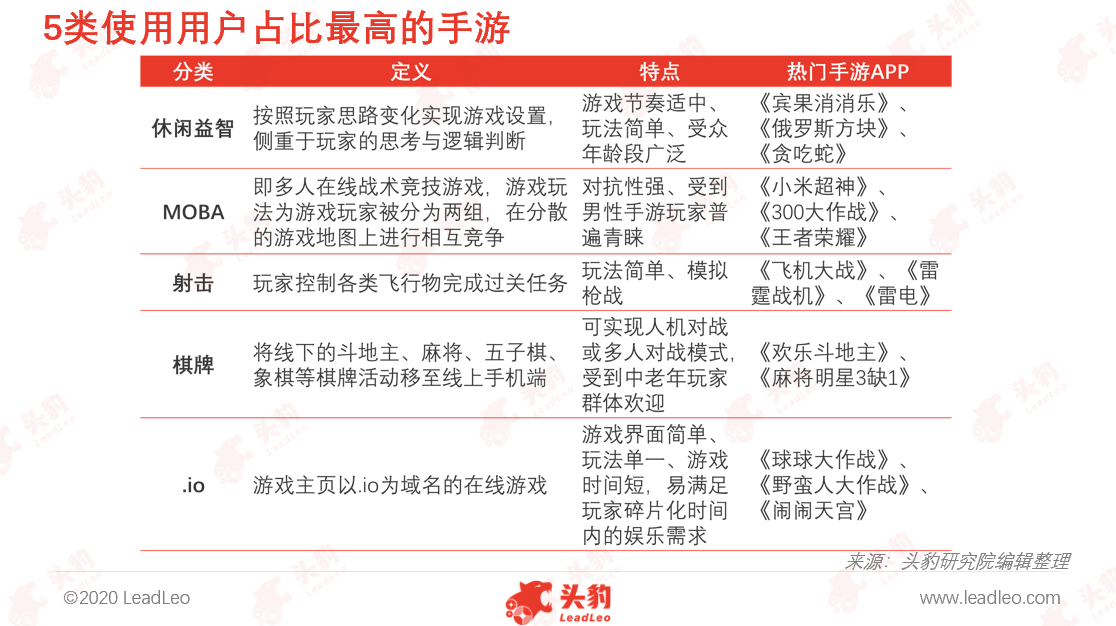 5类使用用户占比最高的手游

| 分类 | 定义 | 特点 | 热门手游APP |
|---|---|---|---|
| 休闲益智 | 按照玩家思路变化实现游戏设置，侧重于玩家的思考与逻辑判断 | 游戏节奏适中、玩法简单、受众年龄段广泛 | 《宾果消消乐》、《俄罗斯方块》、《贪吃蛇》 |
| MOBA | 即多人在线战术竞技游戏，游戏玩法为游戏玩家被分为两组，在分散的游戏地图上进行相互竞争 | 对抗性强、受到男性手游玩家普遍青睐 | 《小米超神》、《300大作战》、《王者荣耀》 |
| 射击 | 玩家控制各类飞行物完成过关任务 | 玩法简单、模拟枪战 | 《飞机大战》、《雷霆战机》、《雷电》 |
| 棋牌 | 将线下的斗地主、麻将、五子棋、象棋等棋牌活动移至线上手机端 | 可实现人机对战或多人对战模式，受到中老年玩家群体欢迎 | 《欢乐斗地主》、《麻将明星3缺1》 |
| .io | 游戏主页以.io为域名的在线游戏 | 游戏界面简单、玩法单一、游戏时间短，易满足玩家碎片化时间内的娱乐需求 | 《球球大作战》、《野蛮人大作战》、《闹闹天宫》 |

来源：头豹研究院编辑整理

©2020 LeadLeo

头豹 LeadLeo

www.leadleo.com